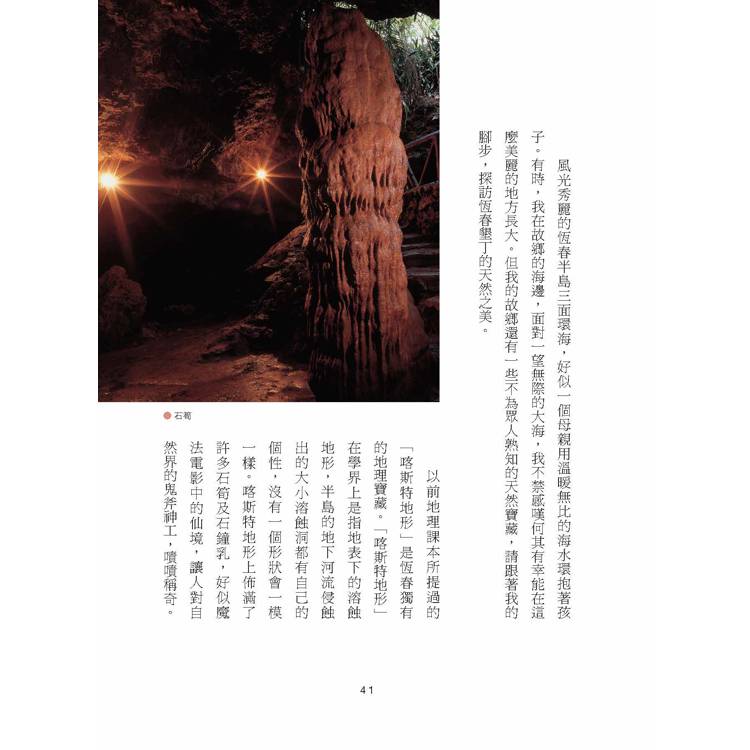 風光秀麗的恆春半島三面環海，好似一個母親用溫暖無比的海水環抱著孩子。有時，我在故鄉的海邊，面對一望無際的大海，我不禁感嘆何其有幸能在這麼美麗的地方長大。但我的故鄉還有一些不為眾人熟知的天然寶藏，請跟著我的腳步，探訪恆春墾丁的天然之美。

石筍

以前地理課本所提過的「喀斯特地形」是恆春獨有的地理寶藏。「喀斯特地形」在學界上是指地表下的溶蝕地形，半島的地下河流侵蝕出的大小溶蝕洞都有自己的個性，沒有一個形狀會一模一樣。喀斯特地形上佈滿了許多石筍及石鐘乳，好似魔法電影中的仙境，讓人對自然界的鬼斧神工，嘖嘖稱奇。

41